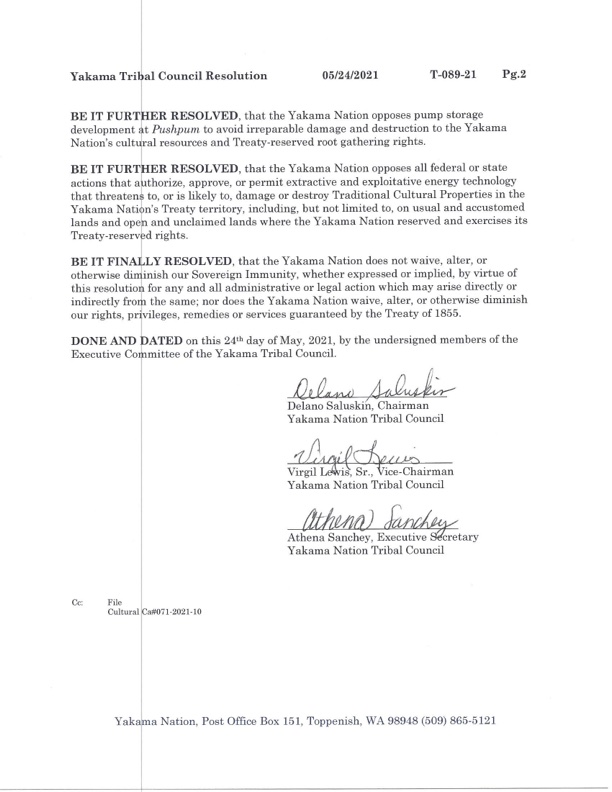 Yakama Tribal Council Resolution 05/24/2021 T-089-21 Pg.2

BE IT FURTHER RESOLVED, that the Yakama Nation opposes pump storage development at Pushpum to avoid irreparable damage and destruction to the Yakama Nation's cultural resources and Treaty-reserved root gathering rights.

BE IT FURTHER RESOLVED, that the Yakama Nation opposes all federal or state actions that authorize, approve, or permit extractive and exploitative energy technology that threatens to, or is likely to, damage or destroy Traditional Cultural Properties in the Yakama Nation's Treaty territory, including, but not limited to, on usual and accustomed lands and open and unclaimed lands where the Yakama Nation reserved and exercises its Treaty-reserved rights.

BE IT FINALLY RESOLVED, that the Yakama Nation does not waive, alter, or otherwise diminish our Sovereign Immunity, whether expressed or implied, by virtue of this resolution for any and all administrative or legal action which may arise directly or indirectly from the same; nor does the Yakama Nation waive, alter, or otherwise diminish our rights, privileges, remedies or services guaranteed by the Treaty of 1855.

DONE AND DATED on this 24th day of May, 2021, by the undersigned members of the Executive Committee of the Yakama Tribal Council.

Delano Saluskin
Delano Saluskin, Chairman
Yakama Nation Tribal Council

Virgil Lewis
Virgil Lewis, Sr., Vice-Chairman
Yakama Nation Tribal Council

Athena Sanchey
Athena Sanchey, Executive Secretary
Yakama Nation Tribal Council

Cc: File
Cultural Ca#071-2021-10

Yakama Nation, Post Office Box 151, Toppenish, WA 98948 (509) 865-5121